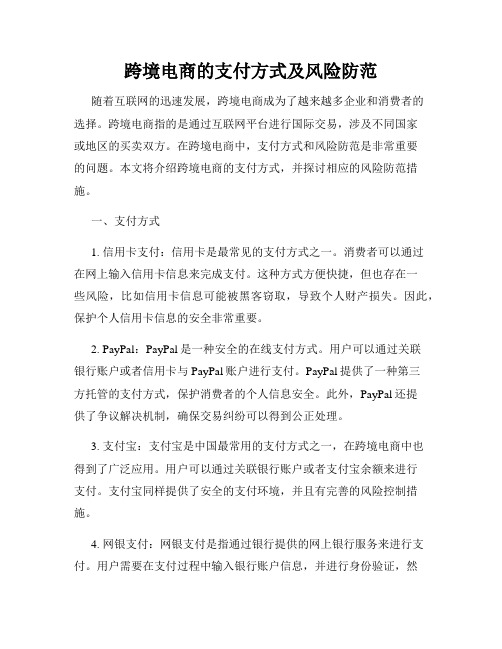 跨境电商的支付方式及风险防范

随着互联网的迅速发展，跨境电商成为了越来越多企业和消费者的选择。跨境电商指的是通过互联网平台进行国际交易，涉及不同国家或地区的买卖双方。在跨境电商中，支付方式和风险防范是非常重要的问题。本文将介绍跨境电商的支付方式，并探讨相应的风险防范措施。

一、支付方式

1. 信用卡支付：信用卡是最常见的支付方式之一。消费者可以通过在网上输入信用卡信息来完成支付。这种方式方便快捷，但也存在一些风险，比如信用卡信息可能被黑客窃取，导致个人财产损失。因此，保护个人信用卡信息的安全非常重要。

2. PayPal：PayPal 是一种安全的在线支付方式。用户可以通过关联银行账户或者信用卡与 PayPal 账户进行支付。PayPal 提供了一种第三方托管的支付方式，保护消费者的个人信息安全。此外，PayPal 还提供了争议解决机制，确保交易纠纷可以得到公正处理。

3. 支付宝：支付宝是中国最常用的支付方式之一，在跨境电商中也得到了广泛应用。用户可以通过关联银行账户或者支付宝余额来进行支付。支付宝同样提供了安全的支付环境，并且有完善的风险控制措施。

4. 网银支付：网银支付是指通过银行提供的网上银行服务来进行支付。用户需要在支付过程中输入银行账户信息，并进行身份验证，然